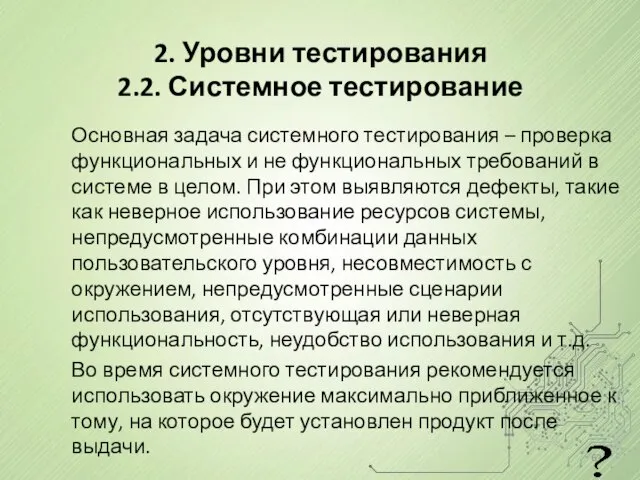 2. Уровни тестирования
2.2. Системное тестирование

Основная задача системного тестирования – проверка функциональных и не функциональных требований в системе в целом. При этом выявляются дефекты, такие как неверное использование ресурсов системы, непредусмотренные комбинации данных пользовательского уровня, несовместимость с окружением, непредусмотренные сценарии использования, отсутствующая или неверная функциональность, неудобство использования и т.д.

Во время системного тестирования рекомендуется использовать окружение максимально приближенное к тому, на которое будет установлен продукт после выдачи.

?